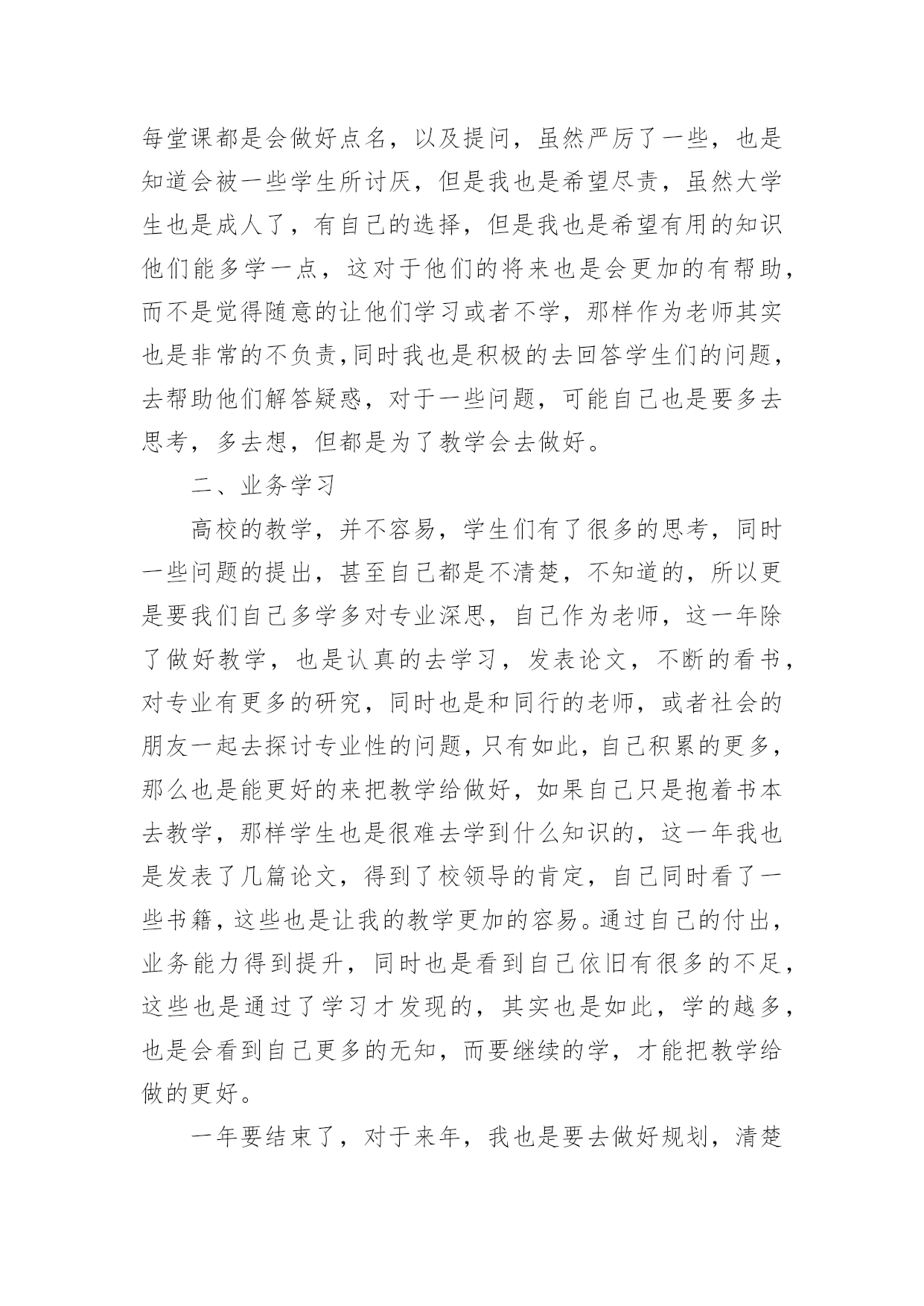 每堂课都是会做好点名，以及提问，虽然严厉了一些，也是知道会被一些学生所讨厌，但是我也是希望尽责，虽然大学生也是成人了，有自己的选择，但是我也是希望有用的知识他们能多学一点，这对于他们的将来也是会更加的有帮助，而不是觉得随意的让他们学习或者不学，那样作为老师其实也是非常的不负责,同时我也是积极的去回答学生们的问题，去帮助他们解答疑惑，对于一些问题，可能自己也是要多去思考，多去想，但都是为了教学会去做好。

二、业务学习

高校的教学，并不容易，学生们有了很多的思考，同时一些问题的提出，甚至自己都是不清楚，不知道的，所以更是要我们自己多学多对专业深思，自己作为老师，这一年除了做好教学，也是认真的去学习，发表论文，不断的看书，对专业有更多的研究，同时也是和同行的老师，或者社会的朋友一起去探讨专业性的问题,只有如此,自己积累的更多，那么也是能更好的来把教学给做好，如果自己只是抱着书本去教学，那样学生也是很难去学到什么知识的，这一年我也是发表了几篇论文，得到了校领导的肯定，自己同时看了一些书籍，这些也是让我的教学更加的容易。通过自己的付出，业务能力得到提升，同时也是看到自己依旧有很多的不足，这些也是通过了学习才发现的，其实也是如此，学的越多，也是会看到自己更多的无知，而要继续的学，才能把教学给做的更好。

一年要结束了，对于来年，我也是要去做好规划，清楚